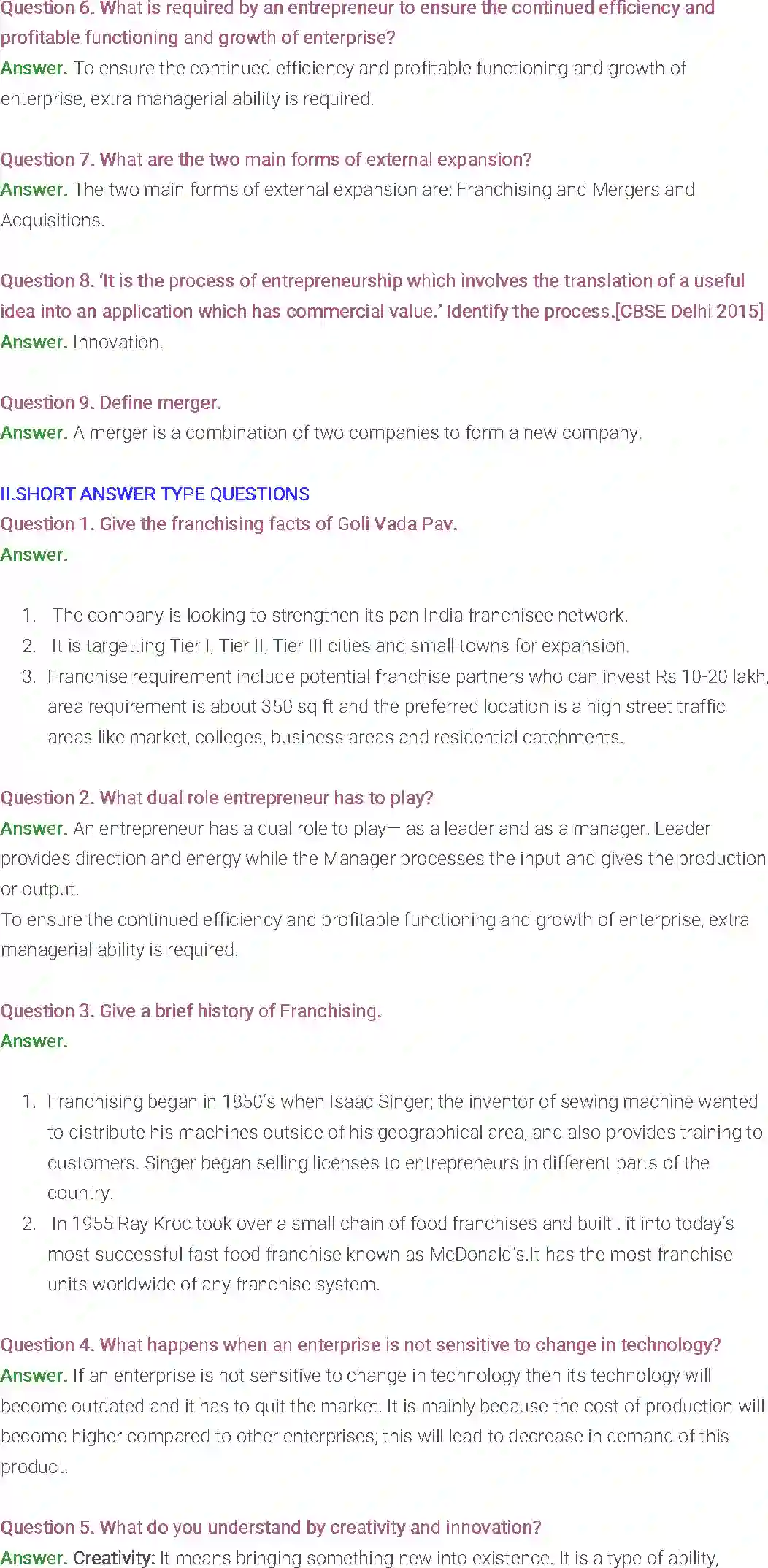 Question 6. What is required by an entrepreneur to ensure the continued efficiency and profitable functioning and growth of enterprise?
Answer. To ensure the continued efficiency and profitable functioning and growth of enterprise, extra managerial ability is required.

Question 7. What are the two main forms of external expansion?
Answer. The two main forms of external expansion are: Franchising and Mergers and Acquisitions.

Question 8. 'It is the process of entrepreneurship which involves the translation of a useful idea into an application which has commercial value.' Identify the process.[CBSE Delhi 2015]
Answer. Innovation.

Question 9. Define merger.
Answer. A merger is a combination of two companies to form a new company.

II.SHORT ANSWER TYPE QUESTIONS
Question 1. Give the franchising facts of Goli Vada Pav.
Answer.

1. The company is looking to strengthen its pan India franchisee network.
2. It is targetting Tier I, Tier II, Tier III cities and small towns for expansion.
3. Franchise requirement include potential franchise partners who can invest Rs 10-20 lakh, area requirement is about 350 sq ft and the preferred location is a high street traffic areas like market, colleges, business areas and residential catchments.

Question 2. What dual role entrepreneur has to play?
Answer. An entrepreneur has a dual role to play— as a leader and as a manager. Leader provides direction and energy while the Manager processes the input and gives the production or output.
To ensure the continued efficiency and profitable functioning and growth of enterprise, extra managerial ability is required.

Question 3. Give a brief history of Franchising.
Answer.

1. Franchising began in 1850's when Isaac Singer; the inventor of sewing machine wanted to distribute his machines outside of his geographical area, and also provides training to customers. Singer began selling licenses to entrepreneurs in different parts of the country.
2. In 1955 Ray Kroc took over a small chain of food franchises and built . it into today's most successful fast food franchise known as McDonald's.It has the most franchise units worldwide of any franchise system.

Question 4. What happens when an enterprise is not sensitive to change in technology?
Answer. If an enterprise is not sensitive to change in technology then its technology will become outdated and it has to quit the market. It is mainly because the cost of production will become higher compared to other enterprises; this will lead to decrease in demand of this product.

Question 5. What do you understand by creativity and innovation?
Answer. Creativity: It means bringing something new into existence. It is a type of ability,